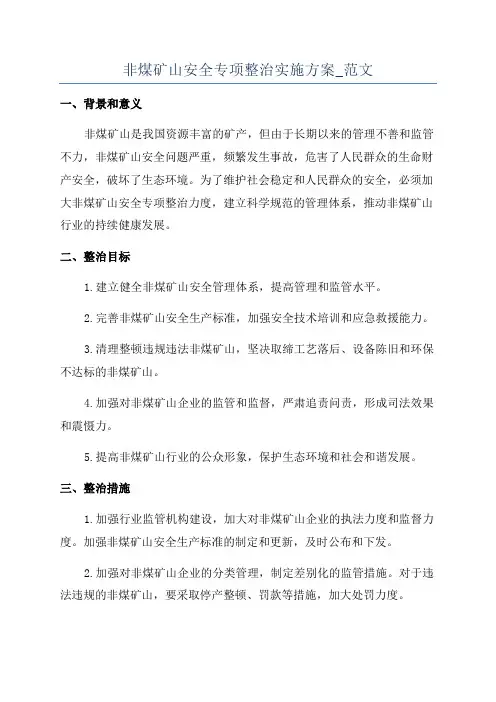 非煤矿山安全专项整治实施方案_范文

一、背景和意义

非煤矿山是我国资源丰富的矿产，但由于长期以来的管理不善和监管不力，非煤矿山安全问题严重，频繁发生事故，危害了人民群众的生命财产安全，破坏了生态环境。为了维护社会稳定和人民群众的安全，必须加大非煤矿山安全专项整治力度，建立科学规范的管理体系，推动非煤矿山行业的持续健康发展。

二、整治目标

1.建立健全非煤矿山安全管理体系，提高管理和监管水平。

2.完善非煤矿山安全生产标准，加强安全技术培训和应急救援能力。

3.清理整顿违规违法非煤矿山，坚决取缔工艺落后、设备陈旧和环保不达标的非煤矿山。

4.加强对非煤矿山企业的监管和监督，严肃追责问责，形成司法效果和震慑力。

5.提高非煤矿山行业的公众形象，保护生态环境和社会和谐发展。

三、整治措施

1.加强行业监管机构建设，加大对非煤矿山企业的执法力度和监督力度。加强非煤矿山安全生产标准的制定和更新，及时公布和下发。

2.加强对非煤矿山企业的分类管理，制定差别化的监管措施。对于违法违规的非煤矿山，要采取停产整顿、罚款等措施，加大处罚力度。